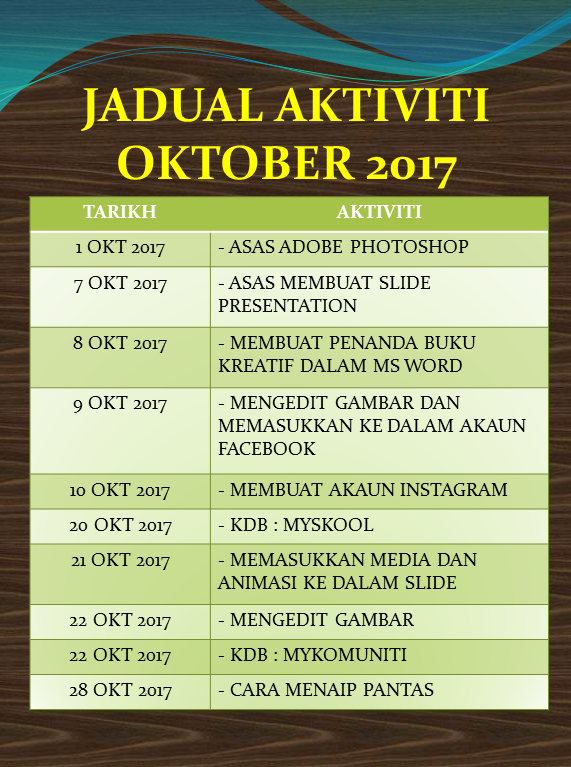 JADUAL AKTIVITI OKTOBER 2017

| TARIKH | AKTIVITI |
|---|---|
| 1 OKT 2017 | - ASAS ADOBE PHOTOSHOP |
| 7 OKT 2017 | - ASAS MEMBUAT SLIDE PRESENTATION |
| 8 OKT 2017 | - MEMBUAT PENANDA BUKU KREATIF DALAM MS WORD |
| 9 OKT 2017 | - MENGEDIT GAMBAR DAN MEMASUKKAN KE DALAM AKAUN FACEBOOK |
| 10 OKT 2017 | - MEMBUAT AKAUN INSTAGRAM |
| 20 OKT 2017 | - KDB : MYSKOOL |
| 21 OKT 2017 | - MEMASUKKAN MEDIA DAN ANIMASI KE DALAM SLIDE |
| 22 OKT 2017 | - MENGEDIT GAMBAR |
| 22 OKT 2017 | - KDB : MYKOMUNITI |
| 28 OKT 2017 | - CARA MENAIP PANTAS |